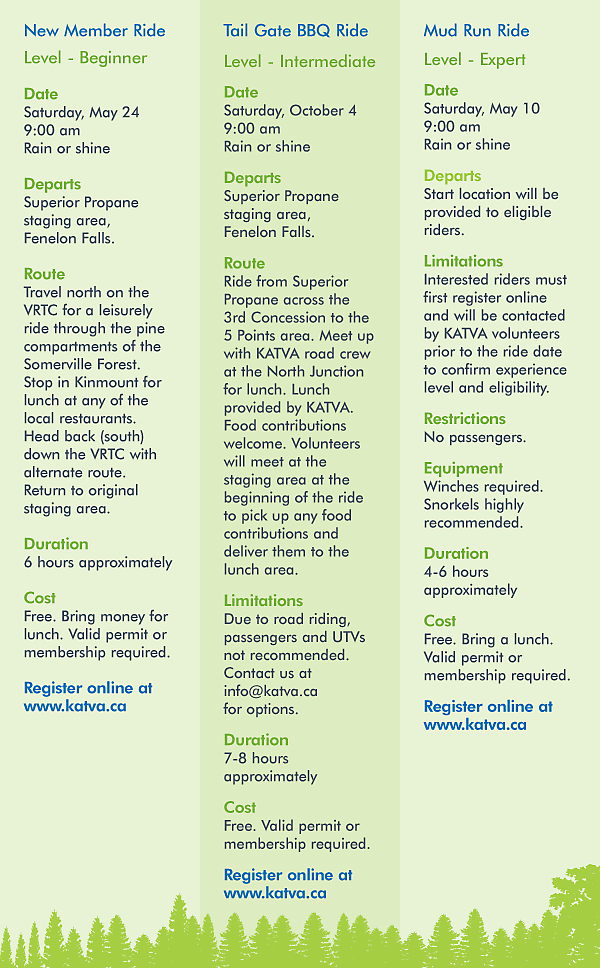 New Member Ride

Level - Beginner

Date
Saturday, May 24
9:00 am
Rain or shine

Departs
Superior Propane staging area, Fenelon Falls.

Route
Travel north on the VRTC for a leisurely ride through the pine compartments of the Somerville Forest. Stop in Kinmount for lunch at any of the local restaurants. Head back (south) down the VRTC with alternate route. Return to original staging area.

Duration
6 hours approximately

Cost
Free. Bring money for lunch. Valid permit or membership required.

Register online at www.katva.ca

Tail Gate BBQ Ride

Level - Intermediate

Date
Saturday, October 4
9:00 am
Rain or shine

Departs
Superior Propane staging area, Fenelon Falls.

Route
Ride from Superior Propane across the 3rd Concession to the 5 Points area. Meet up with KATVA road crew at the North Junction for lunch. Lunch provided by KATVA. Food contributions welcome. Volunteers will meet at the staging area at the beginning of the ride to pick up any food contributions and deliver them to the lunch area.

Limitations
Due to road riding, passengers and UTVs not recommended. Contact us at info@katva.ca for options.

Duration
7-8 hours approximately

Cost
Free. Valid permit or membership required.

Register online at www.katva.ca

Mud Run Ride

Level - Expert

Date
Saturday, May 10
9:00 am
Rain or shine

Departs
Start location will be provided to eligible riders.

Limitations
Interested riders must first register online and will be contacted by KATVA volunteers prior to the ride date to confirm experience level and eligibility.

Restrictions
No passengers.

Equipment
Winches required. Snorkels highly recommended.

Duration
4-6 hours approximately

Cost
Free. Bring a lunch. Valid permit or membership required.

Register online at www.katva.ca